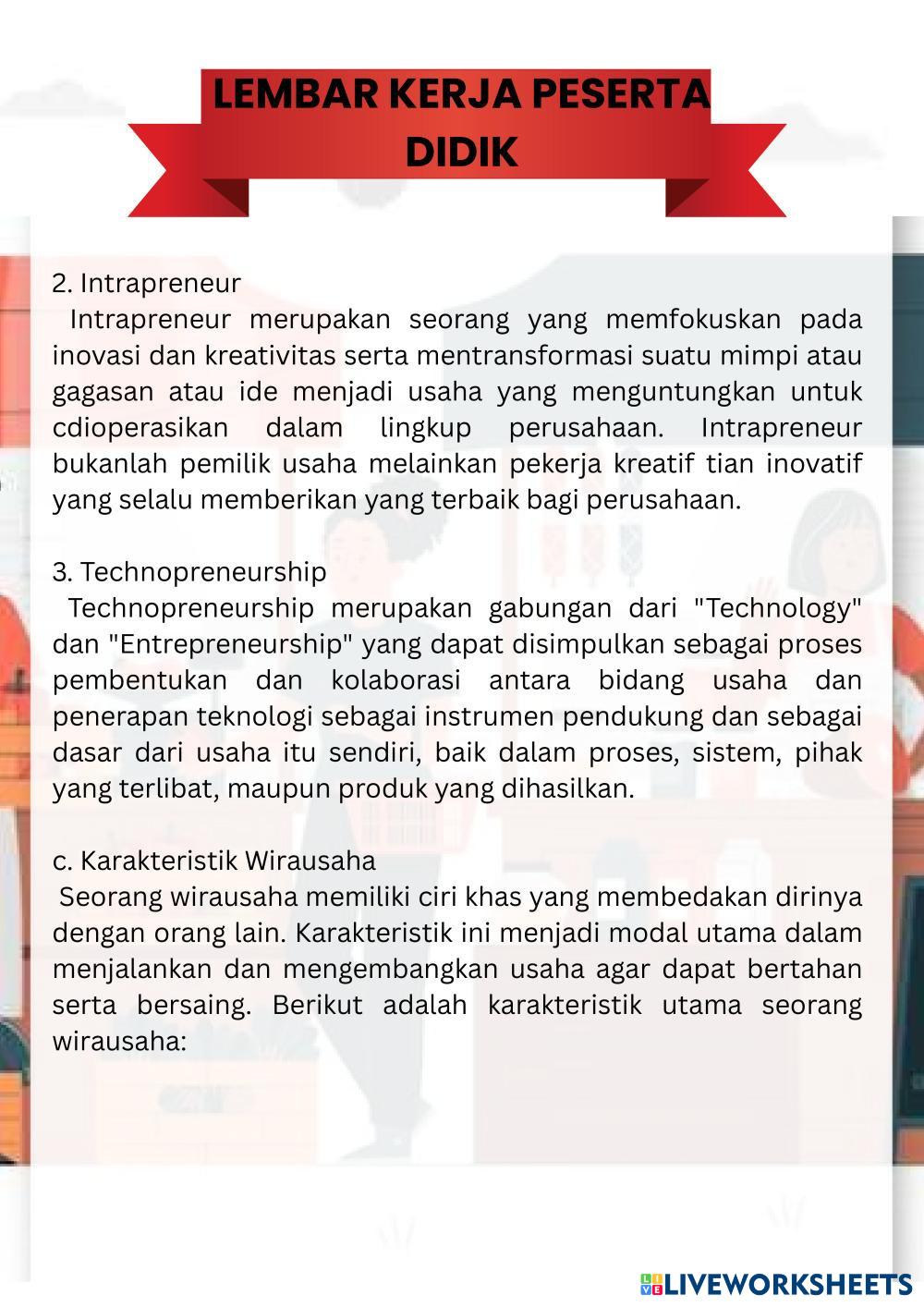 LEMBAR KERJA PESERTA DIDIK

2. Intrapreneur
Intrapreneur merupakan seorang yang memfokuskan pada inovasi dan kreativitas serta mentransformasi suatu mimpi atau gagasan atau ide menjadi usaha yang menguntungkan untuk cdioperasikan dalam lingkup perusahaan. Intrapreneur bukanlah pemilik usaha melainkan pekerja kreatif tian inovatif yang selalu memberikan yang terbaik bagi perusahaan.

3. Technopreneurship
Technopreneurship merupakan gabungan dari "Technology" dan "Entrepreneurship" yang dapat disimpulkan sebagai proses pembentukan dan kolaborasi antara bidang usaha dan penerapan teknologi sebagai instrumen pendukung dan sebagai dasar dari usaha itu sendiri, baik dalam proses, sistem, pihak yang terlibat, maupun produk yang dihasilkan.

c. Karakteristik Wirausaha
Seorang wirausaha memiliki ciri khas yang membedakan dirinya dengan orang lain. Karakteristik ini menjadi modal utama dalam menjalankan dan mengembangkan usaha agar dapat bertahan serta bersaing. Berikut adalah karakteristik utama seorang wirausaha:

LIVEWORKSHEETS